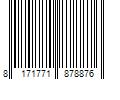 8 171771 878876